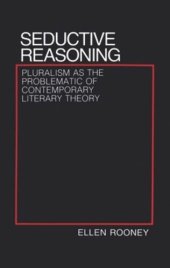 SEDUCTIVE REASONING

PLURALISM AS THE PROBLEMATIC OF CONTEMPORARY LITERARY THEORY

ELLEN ROONEY